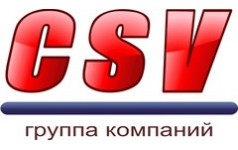 CSV

группа компаний